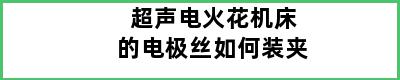 超声电火花机床
的电极丝如何装夹